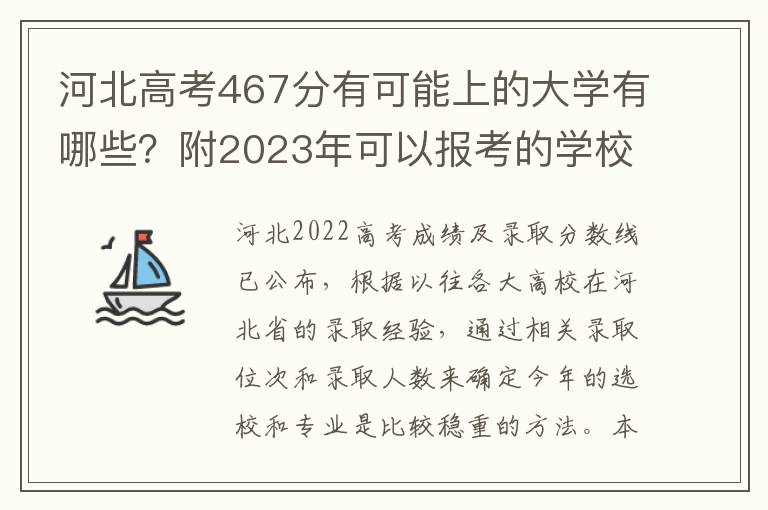 河北高考467分有可能上的大学有哪些？附2023年可以报考的学校

河北2022高考成绩及录取分数线已公布，根据以往各大高校在河北省的录取经验，通过相关录取位次和录取人数来确定今年的选校和专业是比较稳重的方法。本